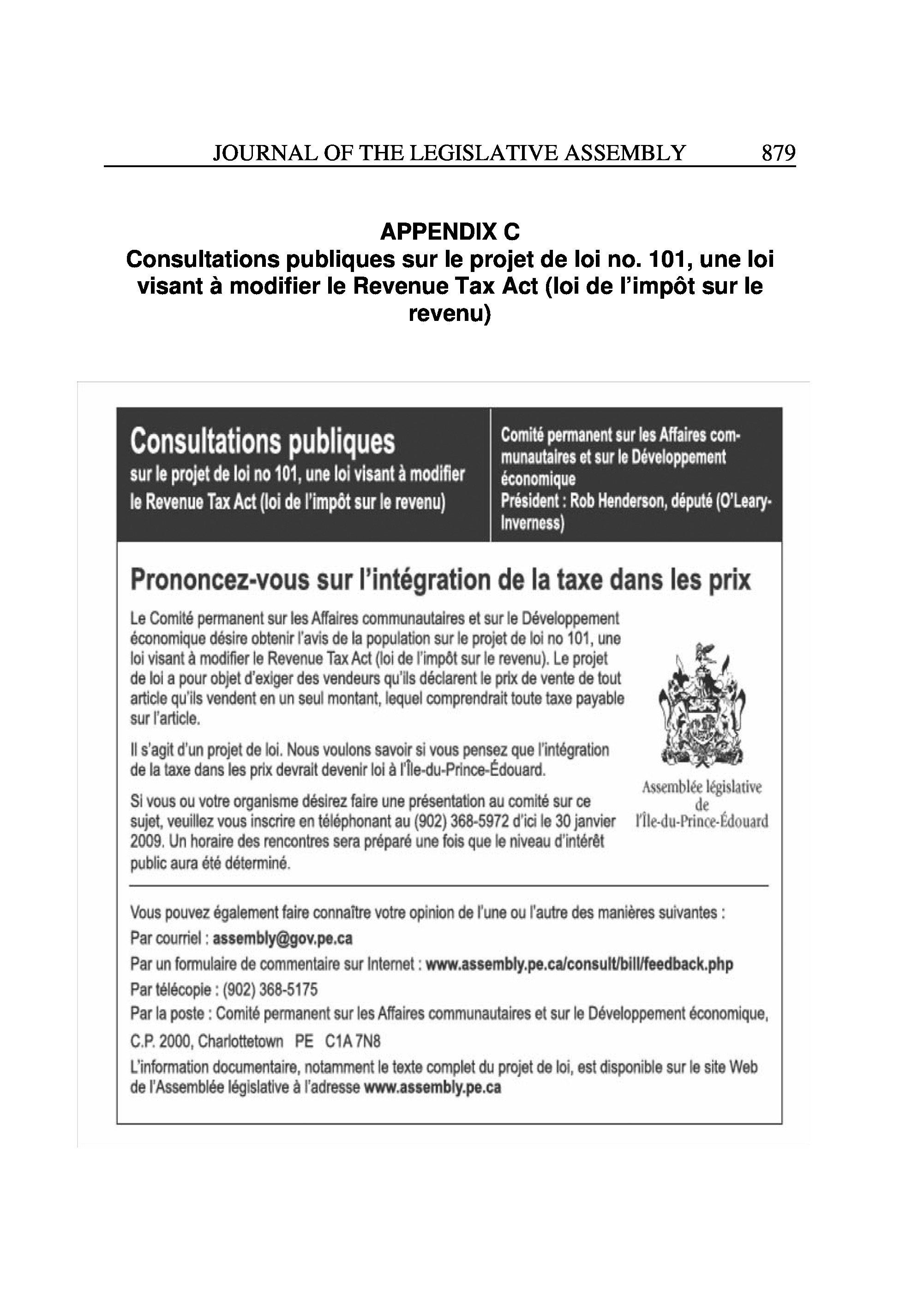 JOURNAL OF THE LEGISLATIVE ASSEMBLY 879

APPENDIX C
Consultations publiques sur le projet de loi no. 101, une loi visant à modifier le Revenue Tax Act (loi de l'impôt sur le revenu)

Consultations publiques
sur le projet de loi no 101, une loi visant à modifier le Revenue Tax Act (loi de l'impôt sur le revenu)

Comité permanent sur les Affaires communautaires et sur le Développement économique
Président : Rob Henderson, député (O'Leary-Inverness)

Prononcez-vous sur l'intégration de la taxe dans les prix

Le Comité permanent sur les Affaires communautaires et sur le Développement économique désire obtenir l'avis de la population sur le projet de loi no 101, une loi visant à modifier le Revenue Tax Act (loi de l'impôt sur le revenu). Le projet de loi a pour objet d'exiger des vendeurs qu'ils déclarent le prix de vente de tout article qu'ils vendent en un seul montant, lequel comprendrait toute taxe payable sur l'article.

Il s'agit d'un projet de loi. Nous voulons savoir si vous pensez que l'intégration de la taxe dans les prix devrait devenir loi à l'Île-du-Prince-Édouard.

Si vous ou votre organisme désirez faire une présentation au comité sur ce sujet, veuillez vous inscrire en téléphonant au (902) 368-5972 d'ici le 30 janvier 2009. Un horaire des rencontres sera préparé une fois que le niveau d'intérêt public aura été déterminé.

Assemblée législative de l'Île-du-Prince-Édouard

Vous pouvez également faire connaître votre opinion de l'une ou l'autre des manières suivantes :
Par courriel : assembly@gov.pe.ca
Par un formulaire de commentaire sur Internet : www.assembly.pe.ca/consult/bill/feedback.php
Par télécopie : (902) 368-5175
Par la poste : Comité permanent sur les Affaires communautaires et sur le Développement économique, C.P. 2000, Charlottetown PE C1A 7N8
L'information documentaire, notamment le texte complet du projet de loi, est disponible sur le site Web de l'Assemblée législative à l'adresse www.assembly.pe.ca